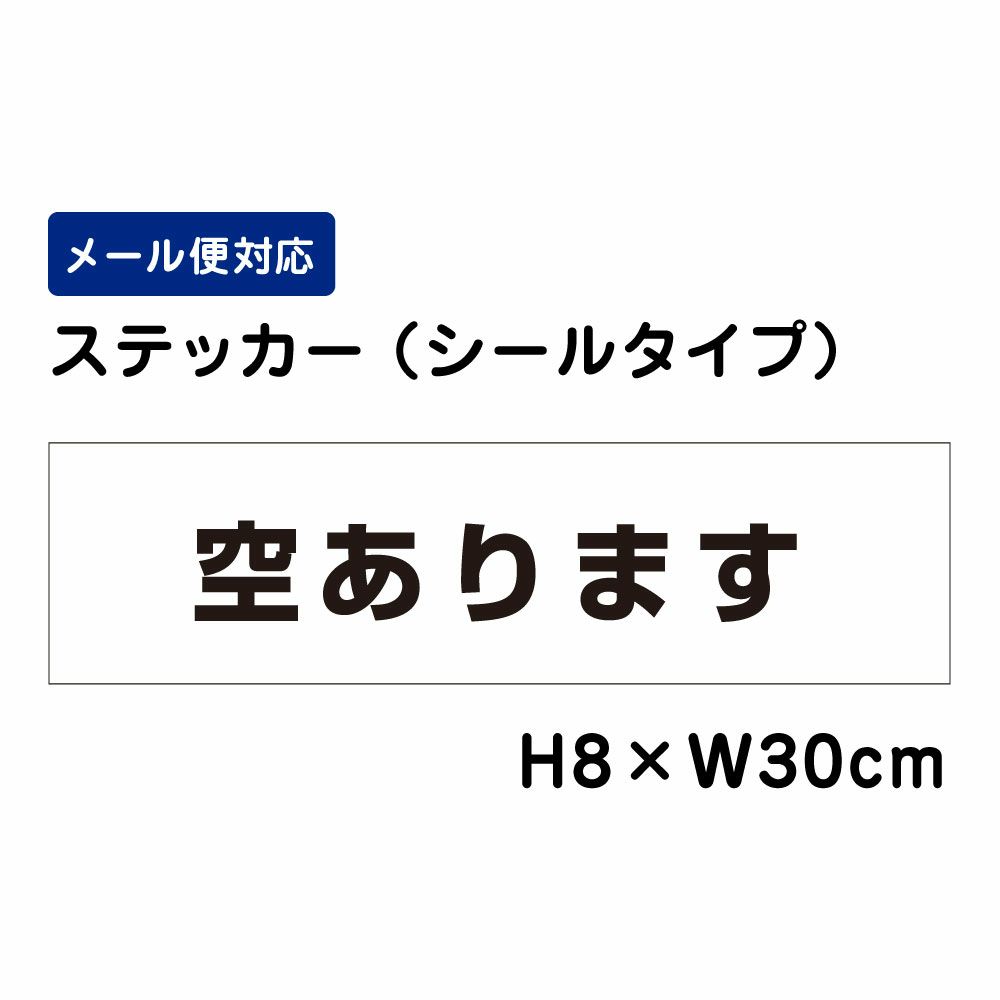 メール便対応

ステッカー（シールタイプ）

空あります

H8×W30cm